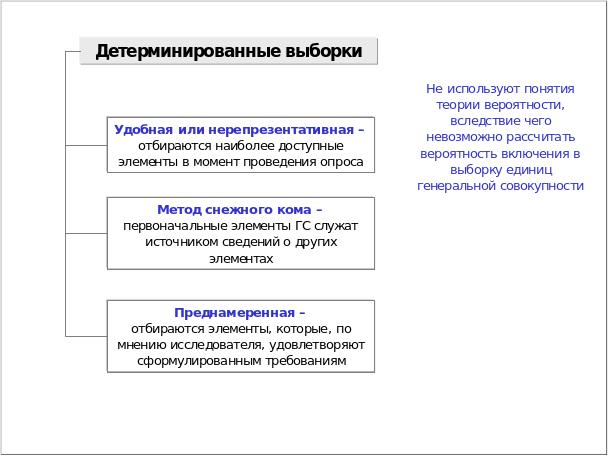 Детерминированные выборки

Удобная или нерепрезентативная – отбираются наиболее доступные элементы в момент проведения опроса

Метод снежного кома – первоначальные элементы ГС служат источником сведений о других элементах

Преднамеренная – отбираются элементы, которые, по мнению исследователя, удовлетворяют сформулированным требованиям

Не используют понятия теории вероятности, вследствие чего невозможно рассчитать вероятность включения в выборку единиц генеральной совокупности